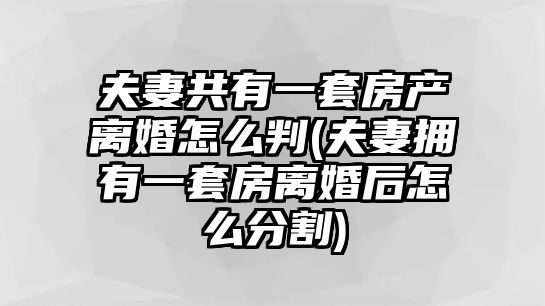 夫妻共有一套房产离婚怎么判(夫妻拥有一套房离婚后怎么分割)